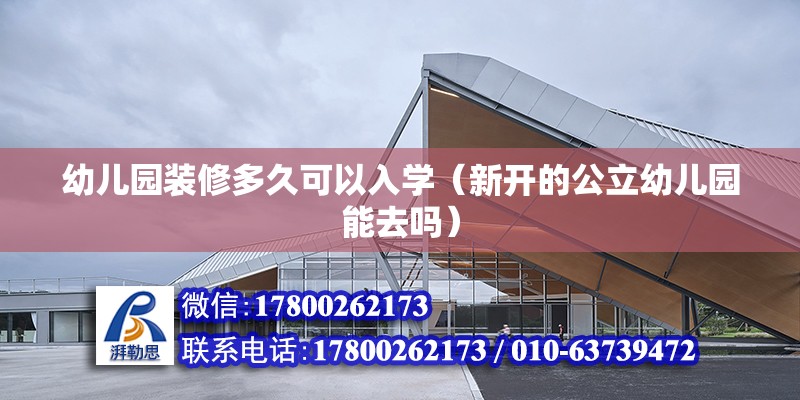 幼儿园装修多久可以入学（新开的公立幼儿园能去吗）

湃勒思

微信:17800262173

联系电话:17800262173 / 010-63739472